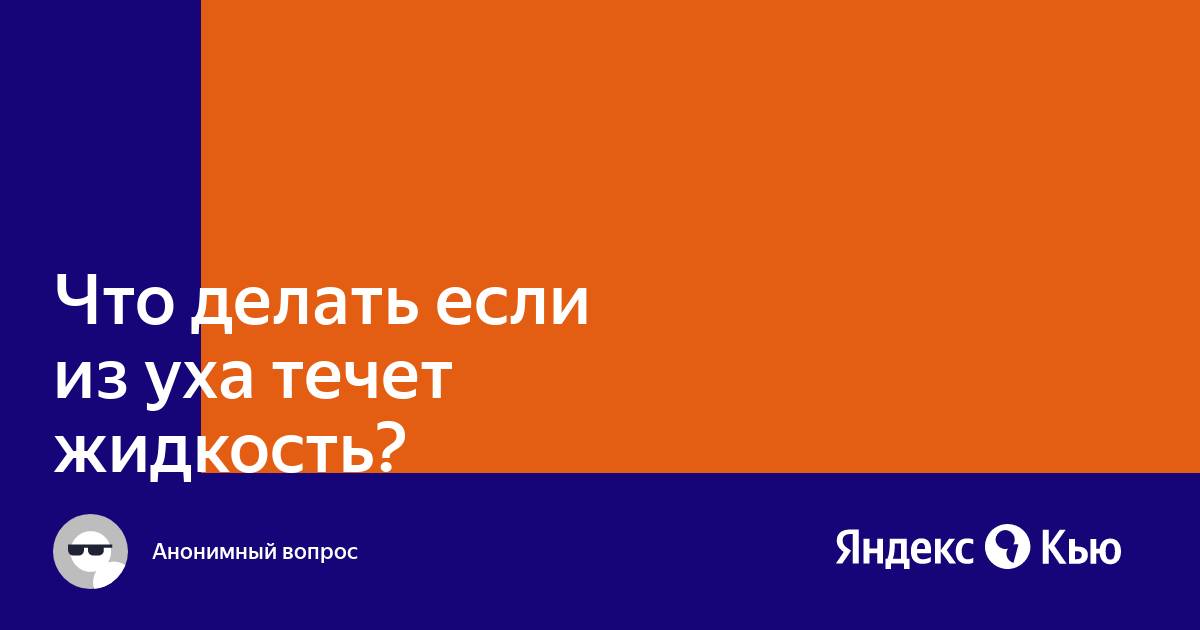 Что делать если из уха течет жидкость?

Анонимный вопрос

Яндекс Кью